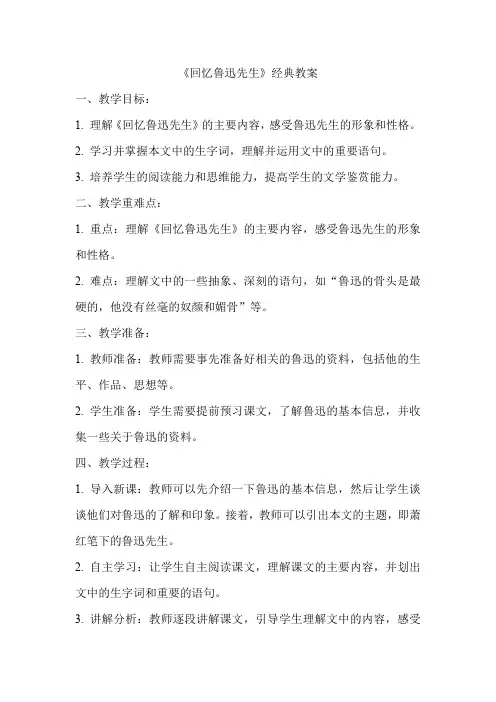 《回忆鲁迅先生》经典教案

一、教学目标：

1. 理解《回忆鲁迅先生》的主要内容，感受鲁迅先生的形象和性格。

2. 学习并掌握本文中的生字词，理解并运用文中的重要语句。

3. 培养学生的阅读能力和思维能力，提高学生的文学鉴赏能力。

二、教学重难点：

1. 重点：理解《回忆鲁迅先生》的主要内容，感受鲁迅先生的形象和性格。

2. 难点：理解文中的一些抽象、深刻的语句，如“鲁迅的骨头是最硬的，他没有丝毫的奴颜和媚骨”等。

三、教学准备：

1. 教师准备：教师需要事先准备好相关的鲁迅的资料，包括他的生平、作品、思想等。

2. 学生准备：学生需要提前预习课文，了解鲁迅的基本信息，并收集一些关于鲁迅的资料。

四、教学过程：

1. 导入新课：教师可以先介绍一下鲁迅的基本信息，然后让学生谈谈他们对鲁迅的了解和印象。接着，教师可以引出本文的主题，即萧红笔下的鲁迅先生。

2. 自主学习：让学生自主阅读课文，理解课文的主要内容，并划出文中的生字词和重要的语句。

3. 讲解分析：教师逐段讲解课文，引导学生理解文中的内容，感受